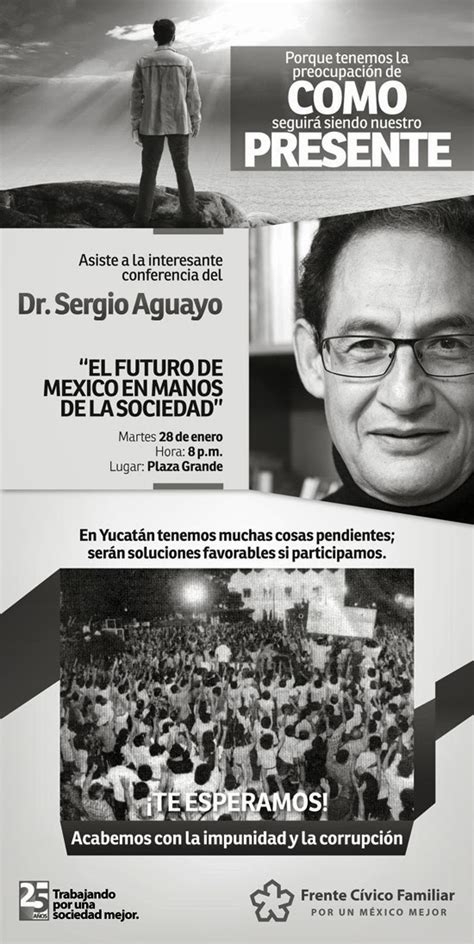 Porque tenemos la preocupación de
COMO
seguirá siendo nuestro
PRESENTE

Asiste a la interesante conferencia del

Dr. Sergio Aguayo

"EL FUTURO DE MEXICO EN MANOS DE LA SOCIEDAD"

Martes 28 de enero
Hora: 8 p.m.
Lugar: Plaza Grande

En Yucatán tenemos muchas cosas pendientes; serán soluciones favorables si participamos.

¡TE ESPERAMOS!

Acabemos con la impunidad y la corrupción

25 AÑOS Trabajando por una sociedad mejor.

Frente Cívico Familiar
POR UN MÉXICO MEJOR